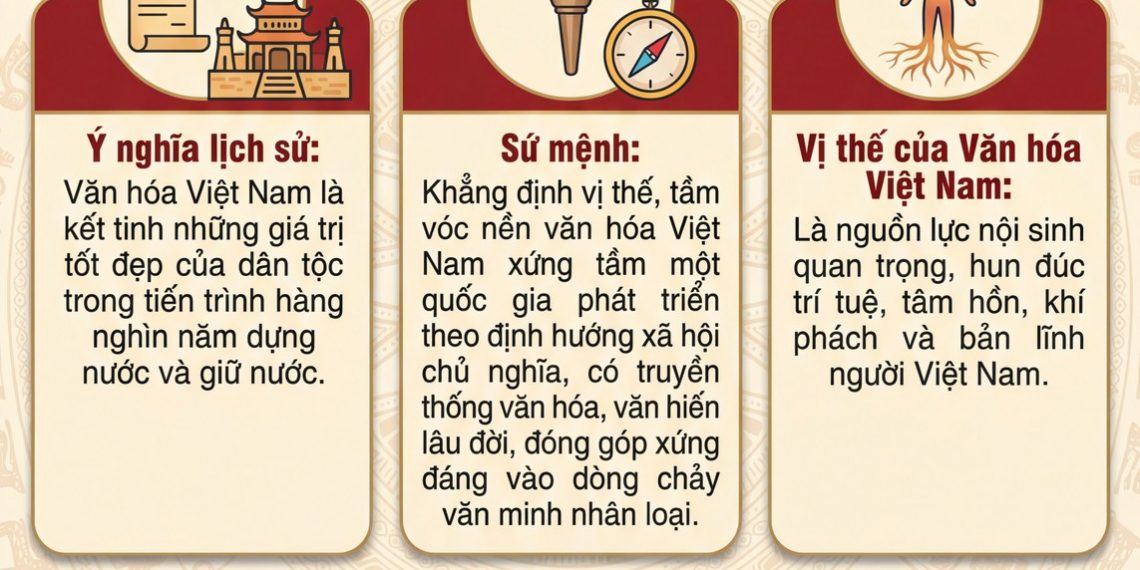 Ý nghĩa lịch sử:
Văn hóa Việt Nam là kết tinh những giá trị tốt đẹp của dân tộc trong tiến trình hàng nghìn năm dựng nước và giữ nước.

Sứ mệnh:
Khẳng định vị thế, tầm vóc nền văn hóa Việt Nam xứng tầm một quốc gia phát triển theo định hướng xã hội chủ nghĩa, có truyền thống văn hóa, văn hiến lâu đời, đóng góp xứng đáng vào dòng chảy văn minh nhân loại.

Vị thế của Văn hóa Việt Nam:
Là nguồn lực nội sinh quan trọng, hun đúc trí tuệ, tâm hồn, khí phách và bản lĩnh người Việt Nam.